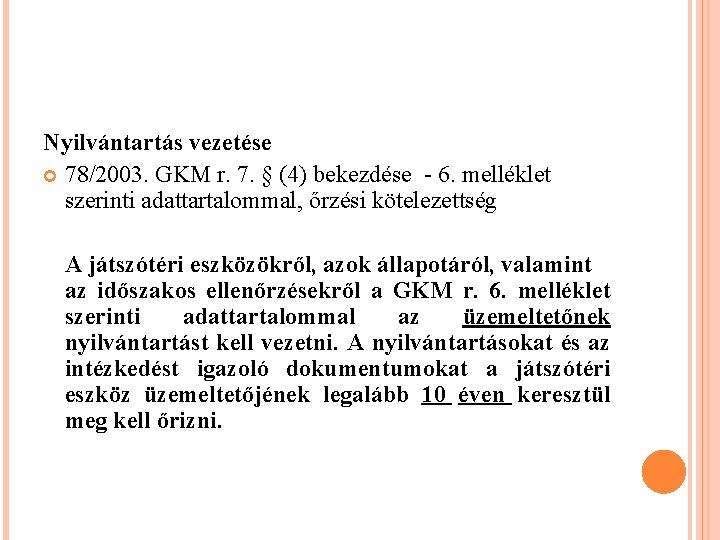 Nyilvántartás vezetése

78/2003. GKM r. 7. § (4) bekezdése - 6. melléklet szerinti adattartalommal, őrzési kötelezettség

A játszótéri eszközökről, azok állapotáról, valamint az időszakos ellenőrzésekről a GKM r. 6. melléklet szerinti adattartalommal az üzemeltetőnek nyilvántartást kell vezetni. A nyilvántartásokat és az intézkedést igazoló dokumentumokat a játszótéri eszköz üzemeltetőjének legalább 10 éven keresztül meg kell őrizni.